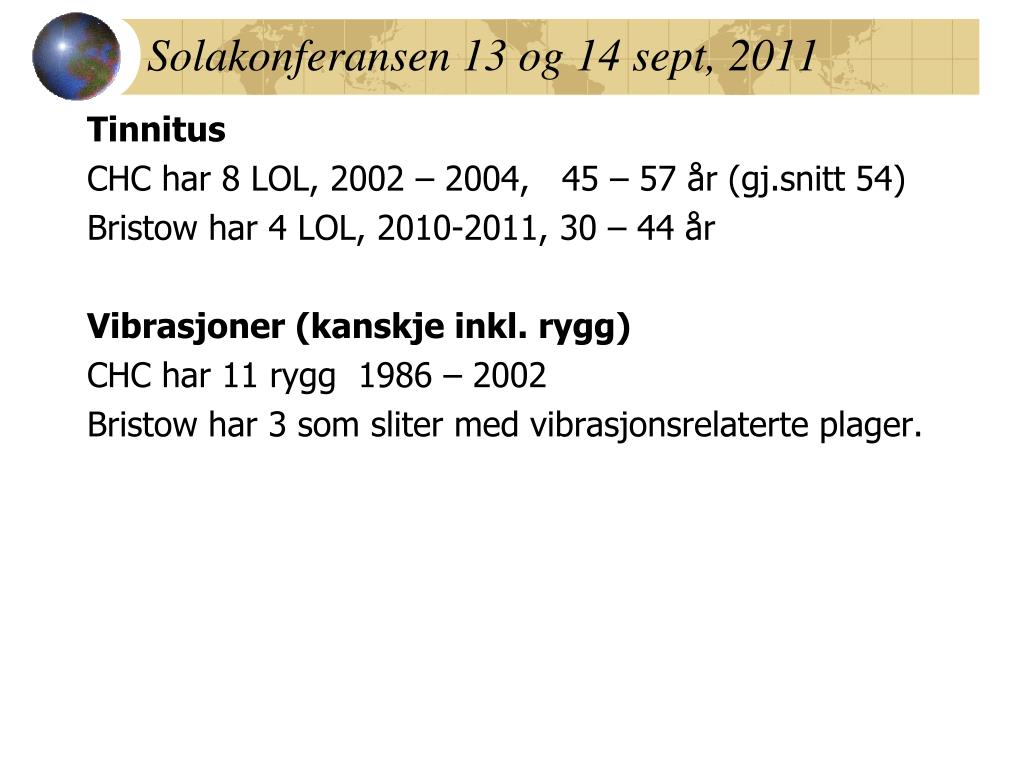 Solakonferansen 13 og 14 sept, 2011

Tinnitus
CHC har 8 LOL, 2002 – 2004, 45 – 57 år (gj.snitt 54)
Bristow har 4 LOL, 2010-2011, 30 – 44 år

Vibrasjoner (kanskje inkl. rygg)
CHC har 11 rygg 1986 – 2002
Bristow har 3 som sliter med vibrasjonsrelaterte plager.